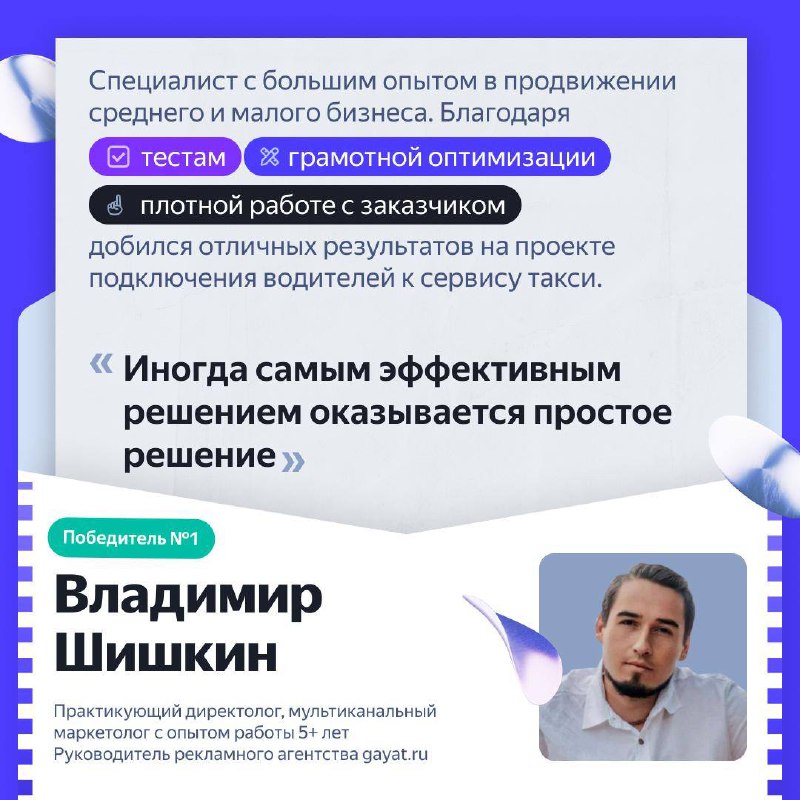 Специалист с большим опытом в продвижении среднего и малого бизнеса. Благодаря

тестам

грамотной оптимизации

плотной работе с заказчиком

добился отличных результатов на проекте подключения водителей к сервису такси.

« Иногда самым эффективным решением оказывается простое решение »

Победитель №1

Владимир Шишкин

Практикующий директолог, мультиканальный маркетолог с опытом работы 5+ лет
Руководитель рекламного агентства gayat.ru